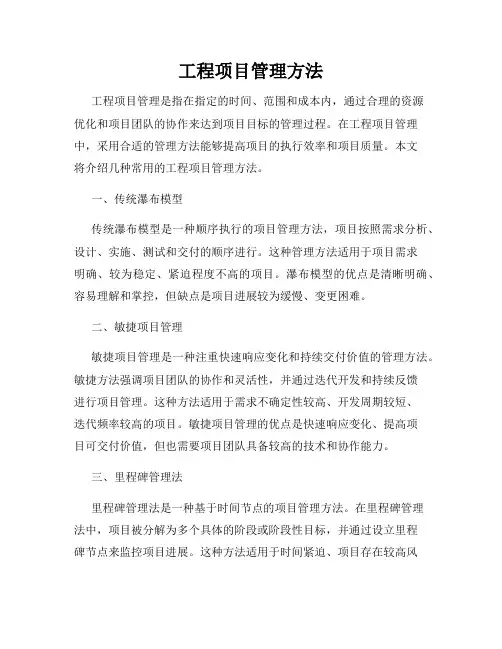 工程项目管理方法

工程项目管理是指在指定的时间、范围和成本内，通过合理的资源优化和项目团队的协作来达到项目目标的管理过程。在工程项目管理中，采用合适的管理方法能够提高项目的执行效率和项目质量。本文将介绍几种常用的工程项目管理方法。

一、传统瀑布模型

传统瀑布模型是一种顺序执行的项目管理方法，项目按照需求分析、设计、实施、测试和交付的顺序进行。这种管理方法适用于项目需求明确、较为稳定、紧迫程度不高的项目。瀑布模型的优点是清晰明确、容易理解和掌控，但缺点是项目进展较为缓慢、变更困难。

二、敏捷项目管理

敏捷项目管理是一种注重快速响应变化和持续交付价值的管理方法。敏捷方法强调项目团队的协作和灵活性，并通过迭代开发和持续反馈进行项目管理。这种方法适用于需求不确定性较高、开发周期较短、迭代频率较高的项目。敏捷项目管理的优点是快速响应变化、提高项目可交付价值，但也需要项目团队具备较高的技术和协作能力。

三、里程碑管理法

里程碑管理法是一种基于时间节点的项目管理方法。在里程碑管理法中，项目被分解为多个具体的阶段或阶段性目标，并通过设立里程碑节点来监控项目进展。这种方法适用于时间紧迫、项目存在较高风